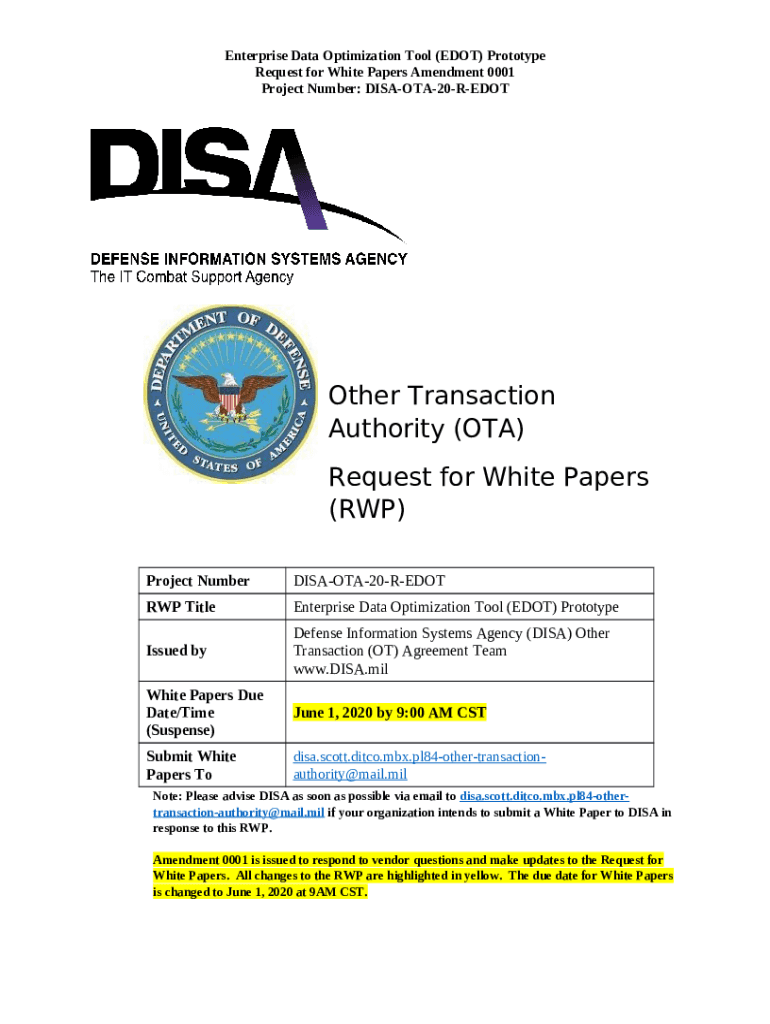 Enterprise Data Optimization Tool (EDOT) Prototype
Request for White Papers Amendment 0001
Project Number: DISA-OTA-20-R-EDOT

DISA

DEFENSE INFORMATION SYSTEMS AGENCY
The IT Combat Support Agency

DEPARTMENT OF DEFENSE
UNITED STATES OF AMERICA

Other Transaction Authority (OTA)

Request for White Papers (RWP)

| Project Number | DISA-OTA-20-R-EDOT |
|---|---|
| RWP Title | Enterprise Data Optimization Tool (EDOT) Prototype |
| Issued by | Defense Information Systems Agency (DISA) Other Transaction (OT) Agreement Team www.DISA.mil |
| White Papers Due Date/Time (Suspense) | June 1, 2020 by 9:00 AM CST |
| Submit White Papers To | disa.scott.ditco.mbx.pl84-other-transaction-authority@mail.mil |

Note: Please advise DISA as soon as possible via email to disa.scott.ditco.mbx.pl84-other-transaction-authority@mail.mil if your organization intends to submit a White Paper to DISA in response to this RWP.

Amendment 0001 is issued to respond to vendor questions and make updates to the Request for White Papers. All changes to the RWP are highlighted in yellow. The due date for White Papers is changed to June 1, 2020 at 9AM CST.